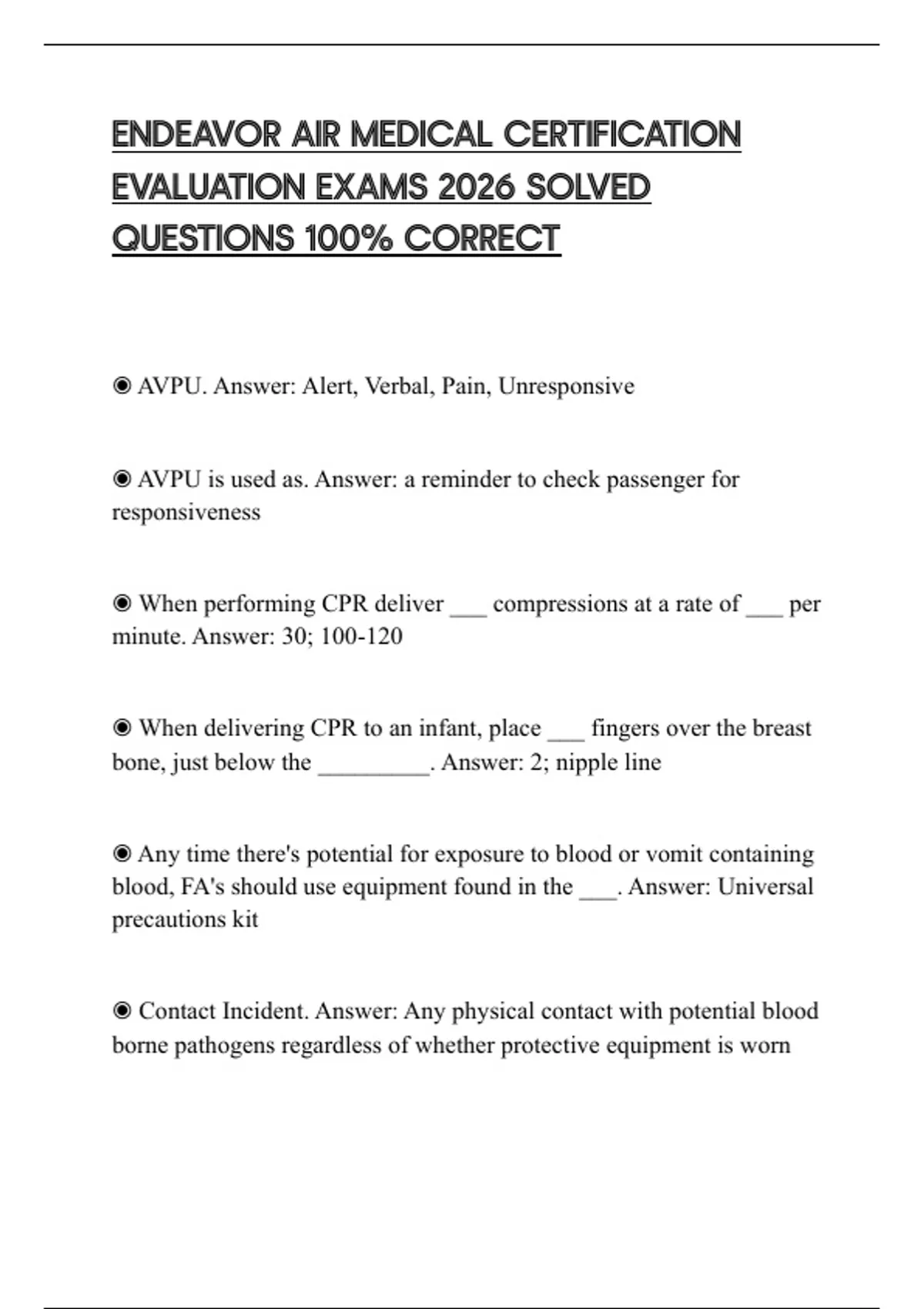 ENDEAVOR AIR MEDICAL CERTIFICATION EVALUATION EXAMS 2026 SOLVED QUESTIONS 100% CORRECT

◉ AVPU. Answer: Alert, Verbal, Pain, Unresponsive

◉ AVPU is used as. Answer: a reminder to check passenger for responsiveness

◉ When performing CPR deliver ___ compressions at a rate of ___ per minute. Answer: 30; 100-120

◉ When delivering CPR to an infant, place ___ fingers over the breast bone, just below the _________. Answer: 2; nipple line

◉ Any time there's potential for exposure to blood or vomit containing blood, FA's should use equipment found in the ___. Answer: Universal precautions kit

◉ Contact Incident. Answer: Any physical contact with potential blood borne pathogens regardless of whether protective equipment is worn